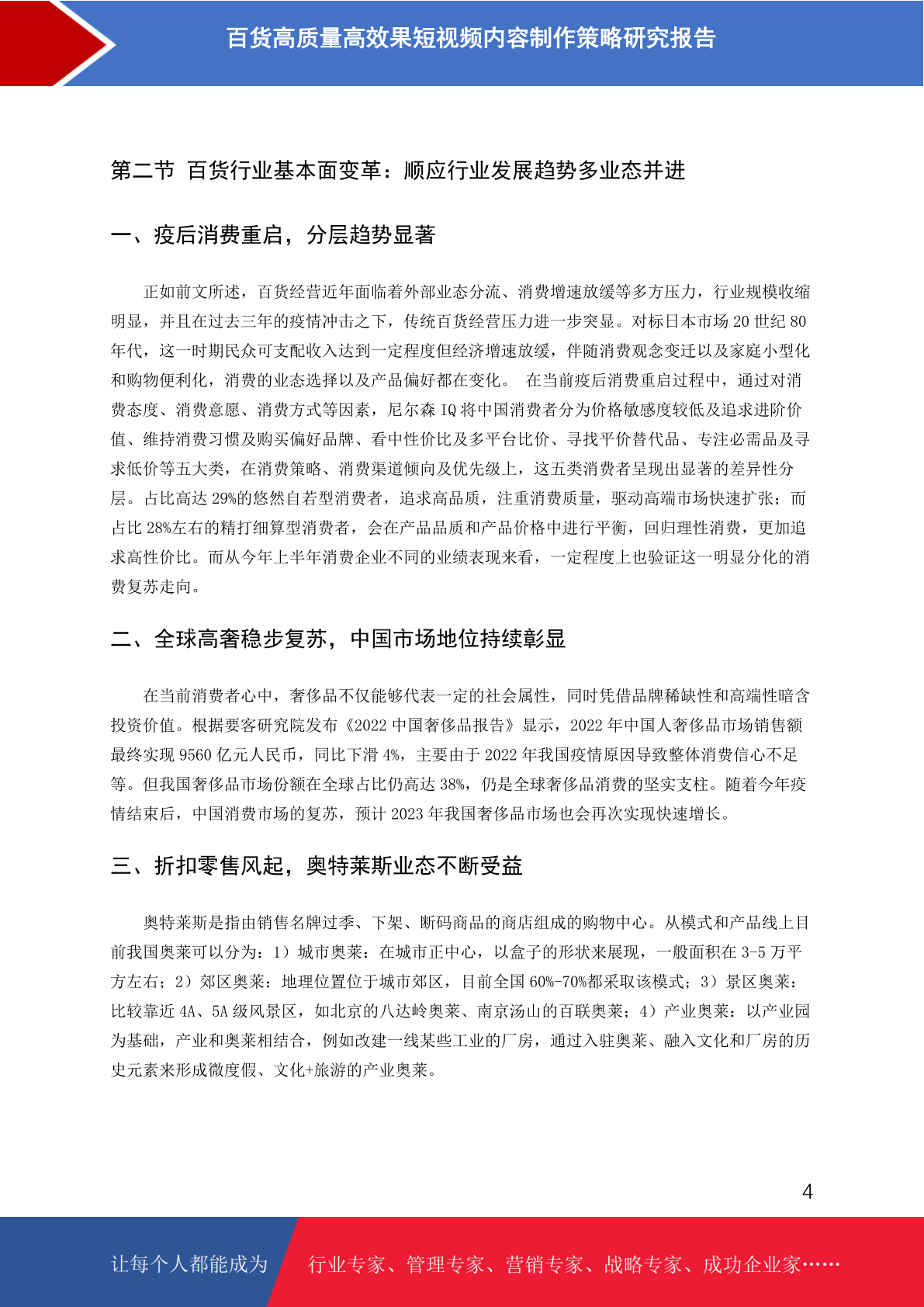 百货高质量高效果短视频内容制作策略研究报告

第二节 百货行业基本面变革：顺应行业发展趋势多业态并进

一、疫后消费重启，分层趋势显著

正如前文所述，百货经营近年面临着外部业态分流、消费增速放缓等多方压力，行业规模收缩明显，并且在过去三年的疫情冲击之下，传统百货经营压力进一步突显。对标日本市场 20 世纪 80 年代，这一时期民众可支配收入达到一定程度但经济增速放缓，伴随消费观念变迁以及家庭小型化和购物便利化，消费的业态选择以及产品偏好都在变化。 在当前疫后消费重启过程中，通过对消费态度、消费意愿、消费方式等因素，尼尔森 IQ 将中国消费者分为价格敏感度较低及追求进阶价值、维持消费习惯及购买偏好品牌、看中性价比及多平台比价、寻找平价替代品、专注必需品及寻求低价等五大类，在消费策略、消费渠道倾向及优先级上，这五类消费者呈现出显著的差异性分层。占比高达 29%的悠然自若型消费者，追求高品质，注重消费质量，驱动高端市场快速扩张；而占比 28%左右的精打细算型消费者，会在产品品质和产品价格中进行平衡，回归理性消费，更加追求高性价比。而从今年上半年消费企业不同的业绩表现来看，一定程度上也验证这一明显分化的消费复苏走向。

二、全球高奢稳步复苏，中国市场地位持续彰显

在当前消费者心中，奢侈品不仅能够代表一定的社会属性，同时凭借品牌稀缺性和高端性暗含投资价值。根据要客研究院发布《2022 中国奢侈品报告》显示，2022 年中国人奢侈品市场销售额最终实现 9560 亿元人民币，同比下滑 4%，主要由于 2022 年我国疫情原因导致整体消费信心不足等。但我国奢侈品市场份额在全球占比仍高达 38%，仍是全球奢侈品消费的坚实支柱。随着今年疫情结束后，中国消费市场的复苏，预计 2023 年我国奢侈品市场也会再次实现快速增长。

三、折扣零售风起，奥特莱斯业态不断受益

奥特莱斯是指由销售名牌过季、下架、断码商品的商店组成的购物中心。从模式和产品线上目前我国奥莱可以分为：1）城市奥莱：在城市正中心，以盒子的形状来展现，一般面积在 3-5 万平方左右；2）郊区奥莱：地理位置位于城市郊区，目前全国 60%-70%都采取该模式；3）景区奥莱：比较靠近 4A、5A 级风景区，如北京的八达岭奥莱、南京汤山的百联奥莱；4）产业奥莱：以产业园为基础，产业和奥莱相结合，例如改建一线某些工业的厂房，通过入驻奥莱、融入文化和厂房的历史元素来形成微度假、文化+旅游的产业奥莱。

4

让每个人都能成为 行业专家、管理专家、营销专家、战略专家、成功企业家……